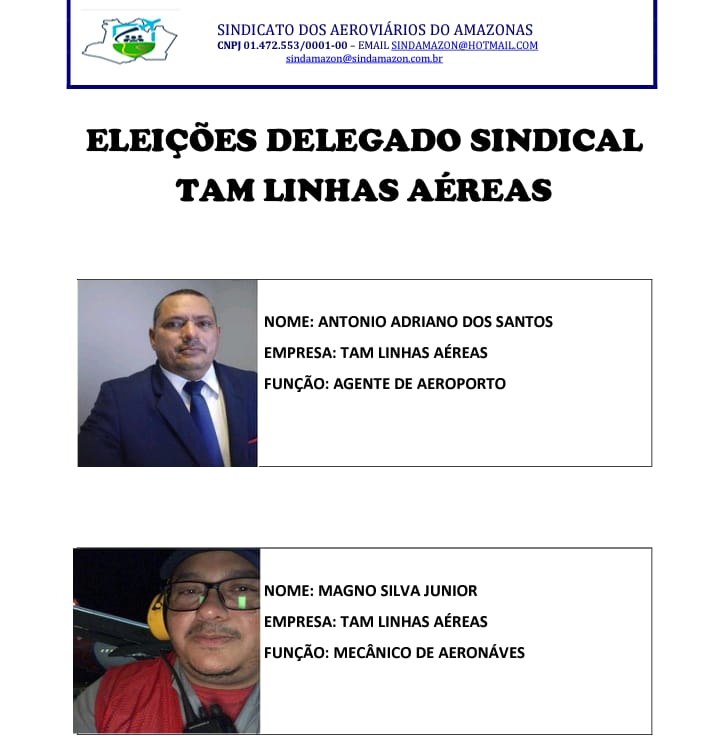 SINDICATO DOS AEROVIÁRIOS DO AMAZONAS
CNPJ 01.472.553/0001-00 – EMAIL SINDAMAZON@HOTMAIL.COM
sindamazon@sindamazon.com.br

ELEIÇÕES DELEGADO SINDICAL
TAM LINHAS AÉREAS

NOME: ANTONIO ADRIANO DOS SANTOS
EMPRESA: TAM LINHAS AÉREAS
FUNÇÃO: AGENTE DE AEROPORTO

NOME: MAGNO SILVA JUNIOR
EMPRESA: TAM LINHAS AÉREAS
FUNÇÃO: MECÂNICO DE AERONÁVES